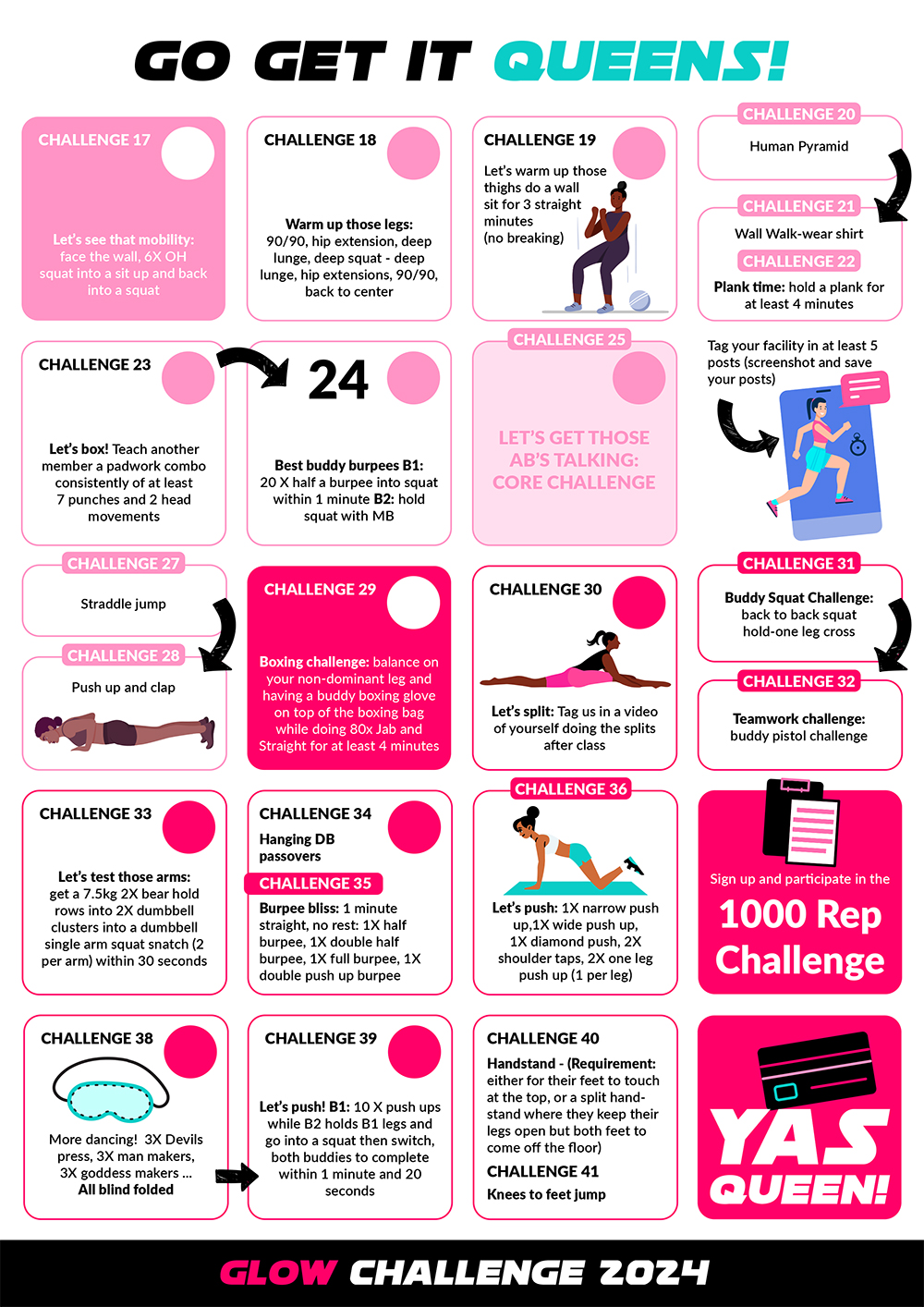 GO GET IT QUEENS!

CHALLENGE 17

Let's see that mobility: face the wall, 6X OH squat into a sit up and back into a squat

CHALLENGE 18

Warm up those legs: 90/90, hip extension, deep lunge, deep squat - deep lunge, hip extensions, 90/90, back to center

CHALLENGE 19

Let's warm up those thighs do a wall sit for 3 straight minutes (no breaking)

CHALLENGE 20

Human Pyramid

CHALLENGE 21

Wall Walk-wear shirt

CHALLENGE 22

Plank time: hold a plank for at least 4 minutes

CHALLENGE 23

Let's box! Teach another member a padwork combo consistently of at least 7 punches and 2 head movements

24

Best buddy burpees B1: 20 X half a burpee into squat within 1 minute B2: hold squat with MB

CHALLENGE 25

LET'S GET THOSE AB'S TALKING: CORE CHALLENGE

Tag your facility in at least 5 posts (screenshot and save your posts)

CHALLENGE 27

Straddle jump

CHALLENGE 28

Push up and clap

CHALLENGE 29

Boxing challenge: balance on your non-dominant leg and having a buddy boxing glove on top of the boxing bag while doing 80x Jab and Straight for at least 4 minutes

CHALLENGE 30

Let's split: Tag us in a video of yourself doing the splits after class

CHALLENGE 31

Buddy Squat Challenge: back to back squat hold-one leg cross

CHALLENGE 32

Teamwork challenge: buddy pistol challenge

CHALLENGE 33

Let's test those arms: get a 7.5kg 2X bear hold rows into 2X dumbbell clusters into a dumbbell single arm squat snatch (2 per arm) within 30 seconds

CHALLENGE 34

Hanging DB passovers

CHALLENGE 35

Burpee bliss: 1 minute straight, no rest: 1X half burpee, 1X double half burpee, 1X full burpee, 1X double push up burpee

CHALLENGE 36

Let's push: 1X narrow push up,1X wide push up, 1X diamond push, 2X shoulder taps, 2X one leg push up (1 per leg)

Sign up and participate in the

1000 Rep Challenge

CHALLENGE 38

More dancing! 3X Devils press, 3X man makers, 3X goddess makers ... All blind folded

CHALLENGE 39

Let's push! B1: 10 X push ups while B2 holds B1 legs and go into a squat then switch, both buddies to complete within 1 minute and 20 seconds

CHALLENGE 40

Handstand - (Requirement: either for their feet to touch at the top, or a split handstand where they keep their legs open but both feet to come off the floor)

CHALLENGE 41

Knees to feet jump

YAS QUEEN!

GLOW CHALLENGE 2024